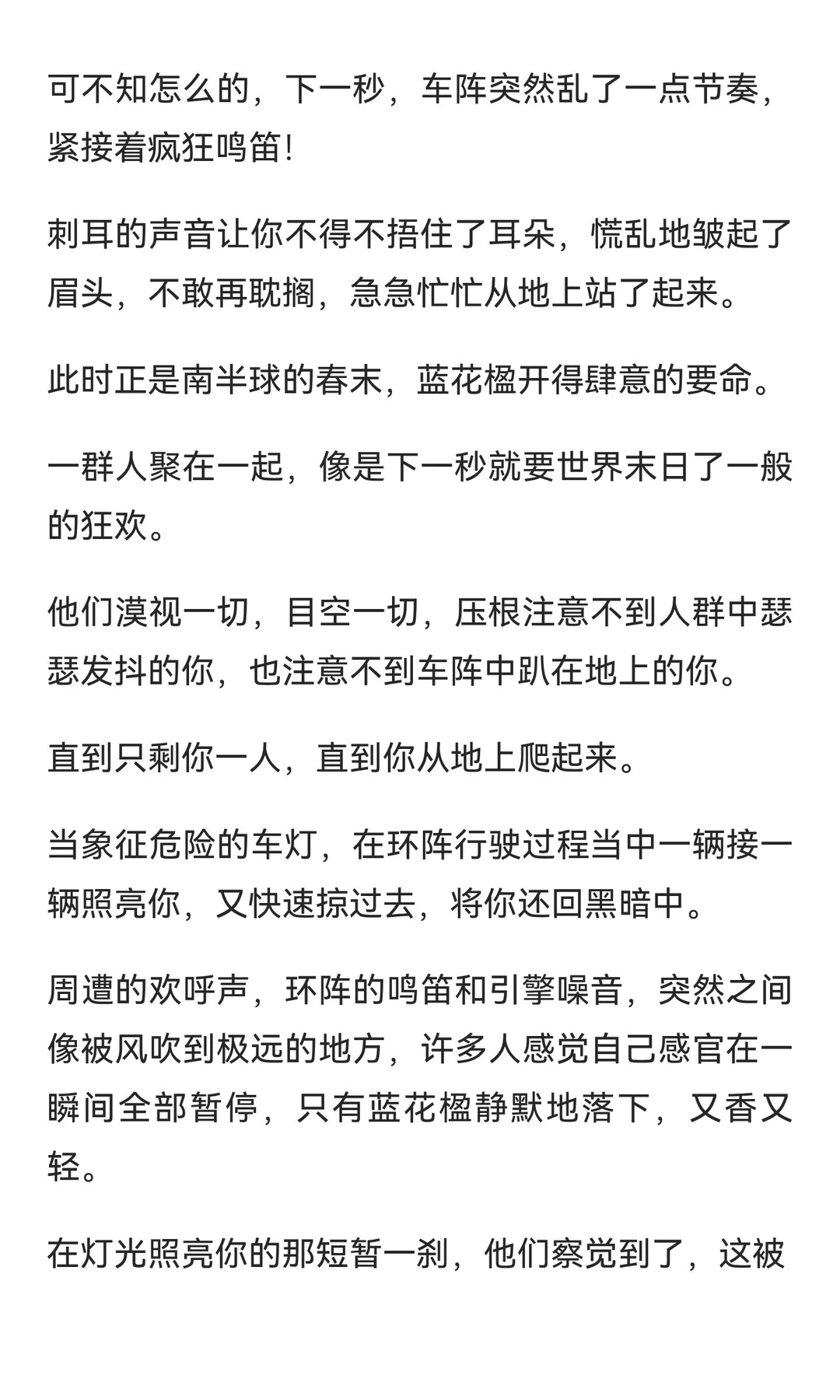 可不知怎么的，下一秒，车阵突然乱了一点节奏，紧接着疯狂鸣笛！

刺耳的声音让你不得不捂住了耳朵，慌乱地皱起了眉头，不敢再耽搁，急急忙忙从地上站了起来。

此时正是南半球的春末，蓝花楹开得肆意的要命。

一群人聚在一起，像是下一秒就要世界末日了一般的狂欢。

他们漠视一切，目空一切，压根注意不到人群中瑟瑟发抖的你，也注意不到车阵中趴在地上的你。

直到只剩你一人，直到你从地上爬起来。

当象征危险的车灯，在环阵行驶过程当中一辆接一辆照亮你，又快速掠过去，将你还回黑暗中。

周遭的欢呼声，环阵的鸣笛和引擎噪音，突然之间像被风吹到极远的地方，许多人感觉自己感官在一瞬间全部暂停，只有蓝花楹静默地落下，又香又轻。

在灯光照亮你的那短暂一刹，他们察觉到了，这被